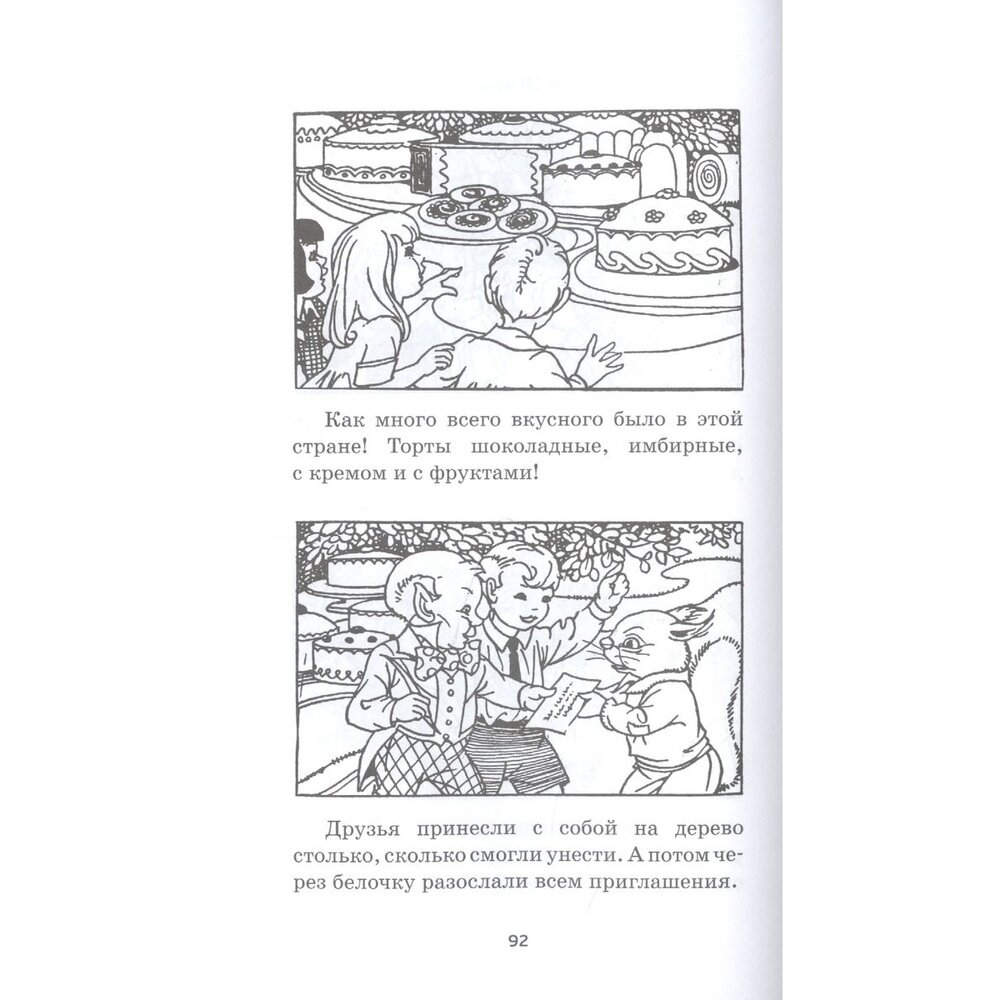 Как много всего вкусного было в этой стране! Торты шоколадные, имбирные, с кремом и с фруктами!

Друзья принесли с собой на дерево столько, сколько смогли унести. А потом через белочку разослали всем приглашения.

92